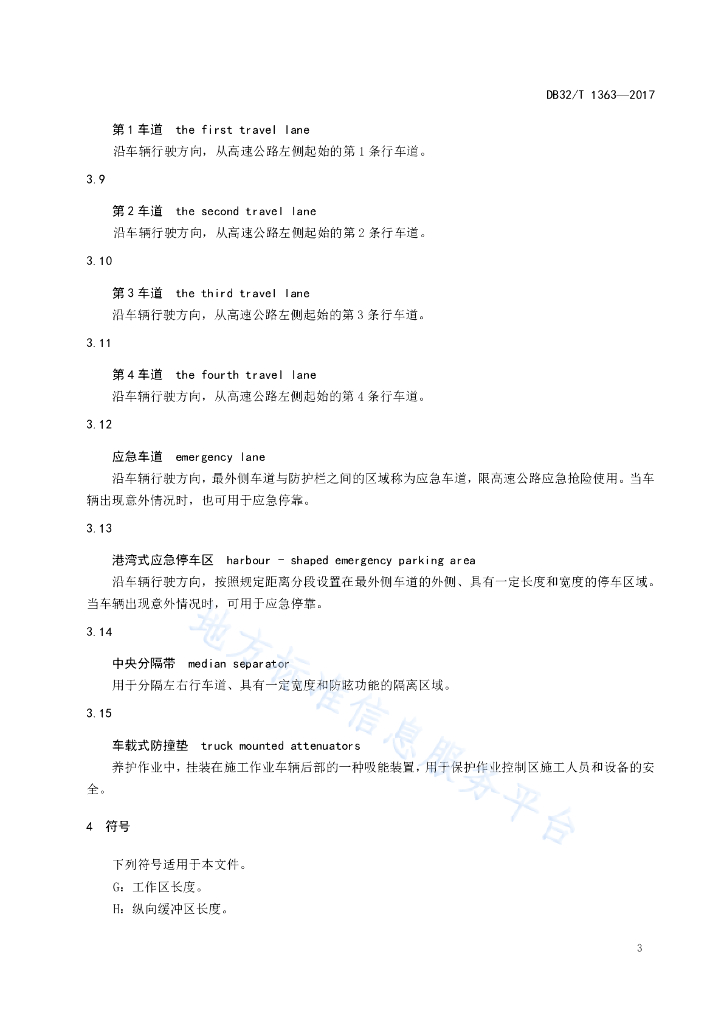 DB32/T 1363—2017

第1车道　the first travel lane

沿车辆行驶方向，从高速公路左侧起始的第1条行车道。

3.9

第2车道　the second travel lane

沿车辆行驶方向，从高速公路左侧起始的第2条行车道。

3.10

第3车道　the third travel lane

沿车辆行驶方向，从高速公路左侧起始的第3条行车道。

3.11

第4车道　the fourth travel lane

沿车辆行驶方向，从高速公路左侧起始的第4条行车道。

3.12

应急车道　emergency lane

沿车辆行驶方向，最外侧车道与防护栏之间的区域称为应急车道，限高速公路应急抢险使用。当车辆出现意外情况时，也可用于应急停靠。

3.13

港湾式应急停车区　harbour - shaped emergency parking area

沿车辆行驶方向，按照规定距离分段设置在最外侧车道的外侧、具有一定长度和宽度的停车区域。当车辆出现意外情况时，可用于应急停靠。

3.14

中央分隔带　median separator

用于分隔左右行车道、具有一定宽度和防眩功能的隔离区域。

3.15

车载式防撞垫　truck mounted attenuators

养护作业中，挂装在施工作业车辆后部的一种吸能装置，用于保护作业控制区施工人员和设备的安全。

4　符号

下列符号适用于本文件。

G：工作区长度。

H：纵向缓冲区长度。

地方标准信息服务平台

3